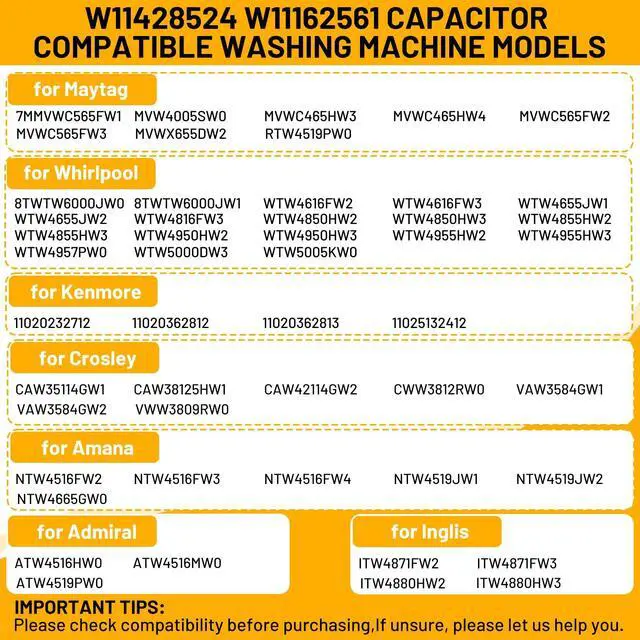 W11428524 W11162561 CAPACITOR COMPATIBLE WASHING MACHINE MODELS

for Maytag

7MMVWC565FW1 MVW4005SW0 MVWC465HW3 MVWC465HW4 MVWC565FW2 MVWC565FW3 MVWX655DW2 RTW4519PW0

for Whirlpool

8TWTW6000JW0 8TWTW6000JW1 WTW4616FW2 WTW4616FW3 WTW4655JW1 WTW4655JW2 WTW4816FW3 WTW4850HW2 WTW4850HW3 WTW4855HW2 WTW4855HW3 WTW4950HW2 WTW4950HW3 WTW4955HW2 WTW4955HW3 WTW4957PW0 WTW5000DW3 WTW5005KW0

for Kenmore

11020232712 11020362812 11020362813 11025132412

for Crosley

CAW35114GW1 CAW38125HW1 CAW42114GW2 CWW3812RW0 VAW3584GW1 VAW3584GW2 VWW3809RW0

for Amana

NTW4516FW2 NTW4516FW3 NTW4516FW4 NTW4519JW1 NTW4519JW2 NTW4665GW0

for Admiral

ATW4516HW0 ATW4516MW0 ATW4519PW0

for Inglis

ITW4871FW2 ITW4871FW3 ITW4880HW2 ITW4880HW3

IMPORTANT TIPS:
Please check compatibility before purchasing,If unsure, please let us help you.